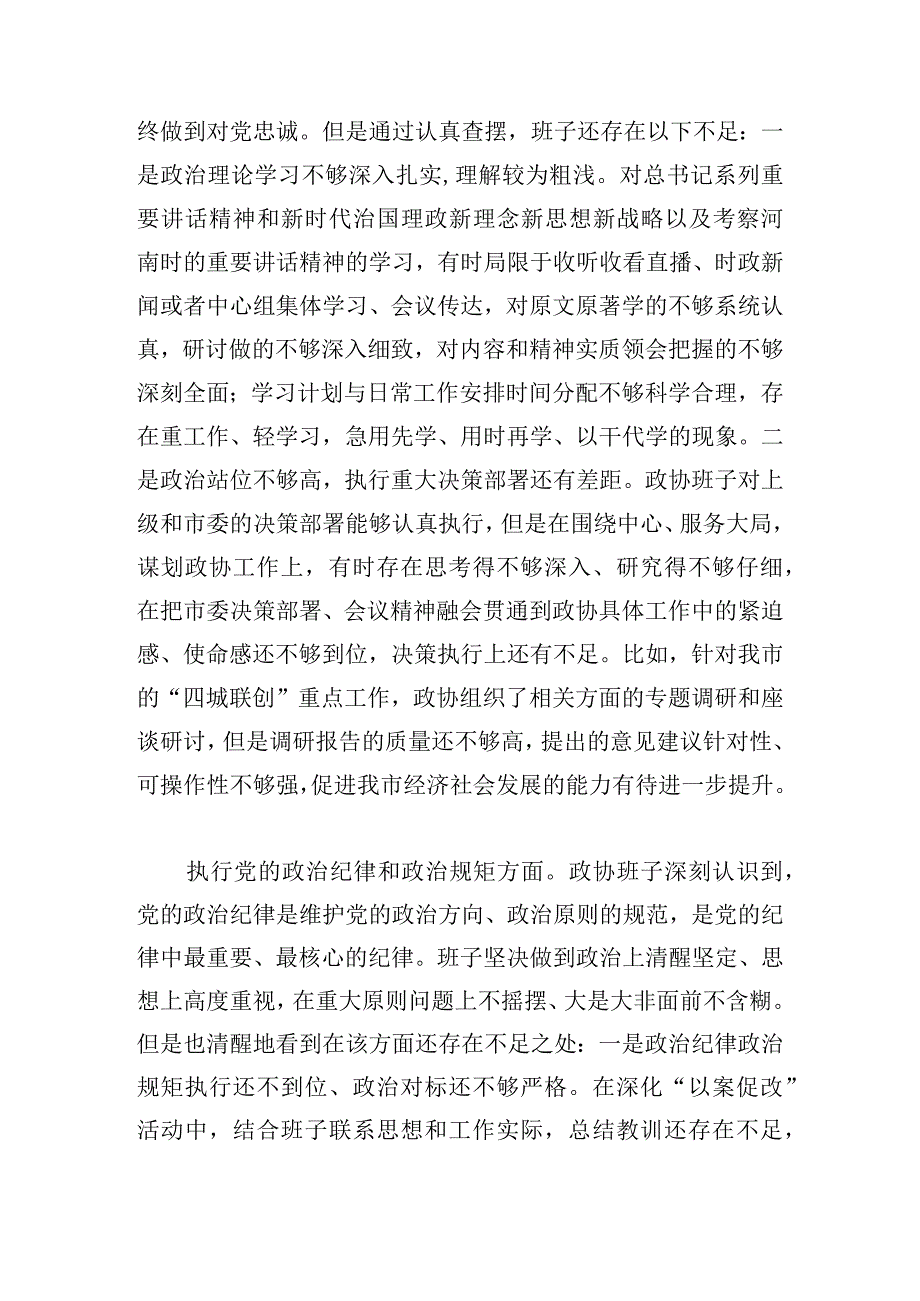 终做到对党忠诚。但是通过认真查摆，班子还存在以下不足：一是政治理论学习不够深入扎实，理解较为粗浅。对总书记系列重要讲话精神和新时代治国理政新理念新思想新战略以及考察河南时的重要讲话精神的学习，有时局限于收听收看直播、时政新闻或者中心组集体学习、会议传达，对原文原著学的不够系统认真，研讨做的不够深入细致，对内容和精神实质领会把握的不够深刻全面；学习计划与日常工作安排时间分配不够科学合理，存在重工作、轻学习，急用先学、用时再学、以干代学的现象。二是政治站位不够高，执行重大决策部署还有差距。政协班子对上级和市委的决策部署能够认真执行，但是在围绕中心、服务大局，谋划政协工作上，有时存在思考得不够深入、研究得不够仔细，在把市委决策部署、会议精神融会贯通到政协具体工作中的紧迫感、使命感还不够到位，决策执行上还有不足。比如，针对我市的“四城联创”重点工作，政协组织了相关方面的专题调研和座谈研讨，但是调研报告的质量还不够高，提出的意见建议针对性、可操作性不够强，促进我市经济社会发展的能力有待进一步提升。

执行党的政治纪律和政治规矩方面。政协班子深刻认识到，党的政治纪律是维护党的政治方向、政治原则的规范，是党的纪律中最重要、最核心的纪律。班子坚决做到政治上清醒坚定、思想上高度重视，在重大原则问题上不摇摆、大是大非面前不含糊。但是也清醒地看到在该方面还存在不足之处：一是政治纪律政治规矩执行还不到位、政治对标还不够严格。在深化“以案促改”活动中，结合班子联系思想和工作实际，总结教训还存在不足，